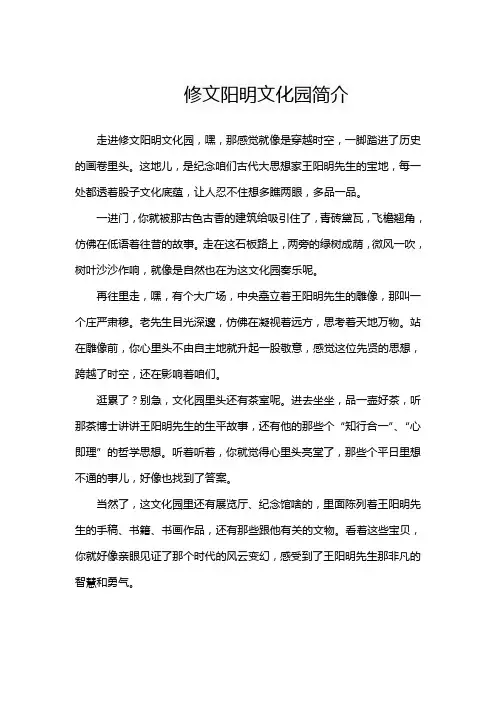 修文阳明文化园简介

走进修文阳明文化园，嘿，那感觉就像是穿越时空，一脚踏进了历史的画卷里头。这地儿，是纪念咱们古代大思想家王阳明先生的宝地，每一处都透着股子文化底蕴，让人忍不住想多瞧两眼，多品一品。

一进门，你就被那古色古香的建筑给吸引住了，青砖黛瓦，飞檐翘角，仿佛在低语着往昔的故事。走在这石板路上，两旁的绿树成荫，微风一吹，树叶沙沙作响，就像是自然也在为这文化园奏乐呢。

再往里走，嘿，有个大广场，中央矗立着王阳明先生的雕像，那叫一个庄严肃穆。老先生目光深邃，仿佛在凝视着远方，思考着天地万物。站在雕像前，你心里头不由自主地就升起一股敬意，感觉这位先贤的思想，跨越了时空，还在影响着咱们。

逛累了？别急，文化园里头还有茶室呢。进去坐坐，品一壶好茶，听那茶博士讲讲王阳明先生的生平故事，还有他的那些个“知行合一”、“心即理”的哲学思想。听着听着，你就觉得心里头亮堂了，那些个平日里想不通的事儿，好像也找到了答案。

当然了，这文化园里还有展览厅、纪念馆啥的，里面陈列着王阳明先生的手稿、书籍、书画作品，还有那些跟他有关的文物。看着这些宝贝，你就好像亲眼见证了那个时代的风云变幻，感受到了王阳明先生那非凡的智慧和勇气。